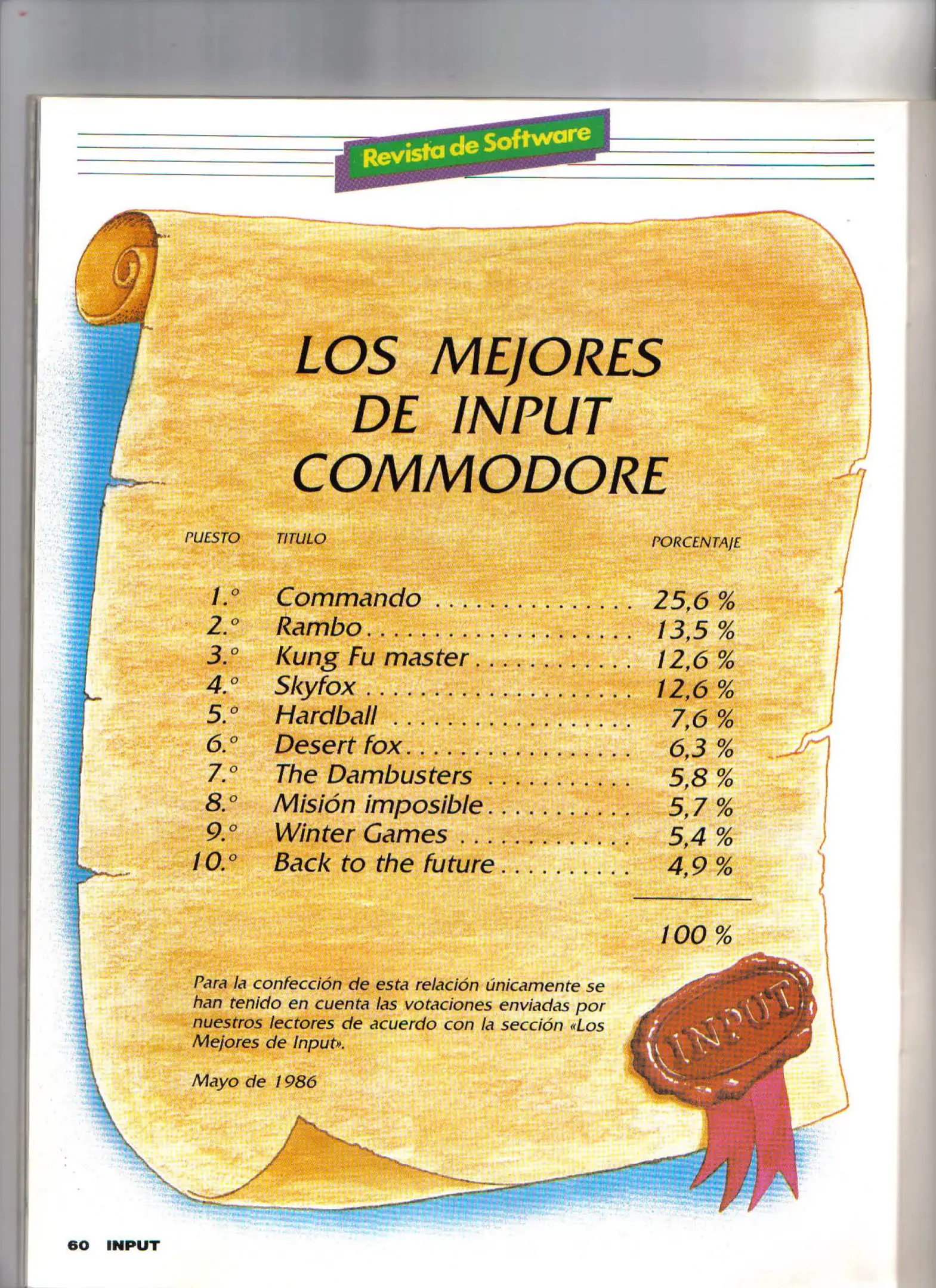 Revista de Software

LOS MEJORES DE INPUT COMMODORE

| PUESTO | TITULO | PORCENTAJE |
|---|---|---|
| 1.° | Commando | 25,6 % |
| 2.° | Rambo | 13,5 % |
| 3.° | Kung Fu master | 12,6 % |
| 4.° | Skyfox | 12,6 % |
| 5.° | Hardball | 7,6 % |
| 6.° | Desert fox | 6,3 % |
| 7.° | The Dambusters | 5,8 % |
| 8.° | Misión imposible | 5,7 % |
| 9.° | Winter Games | 5,4 % |
| 10.° | Back to the future | 4,9 % |
| | | 100 % |

Para la confección de esta relación únicamente se han tenido en cuenta las votaciones enviadas por nuestros lectores de acuerdo con la sección «Los Mejores de Input».

Mayo de 1986

INPUT

60 INPUT